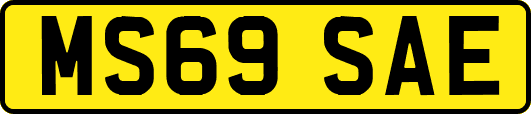 MS69 SAE